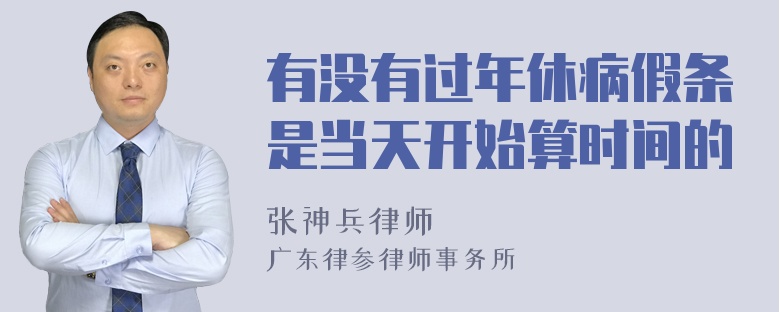 有没有过年休病假条是当天开始算时间的

张神兵律师
广东律参律师事务所